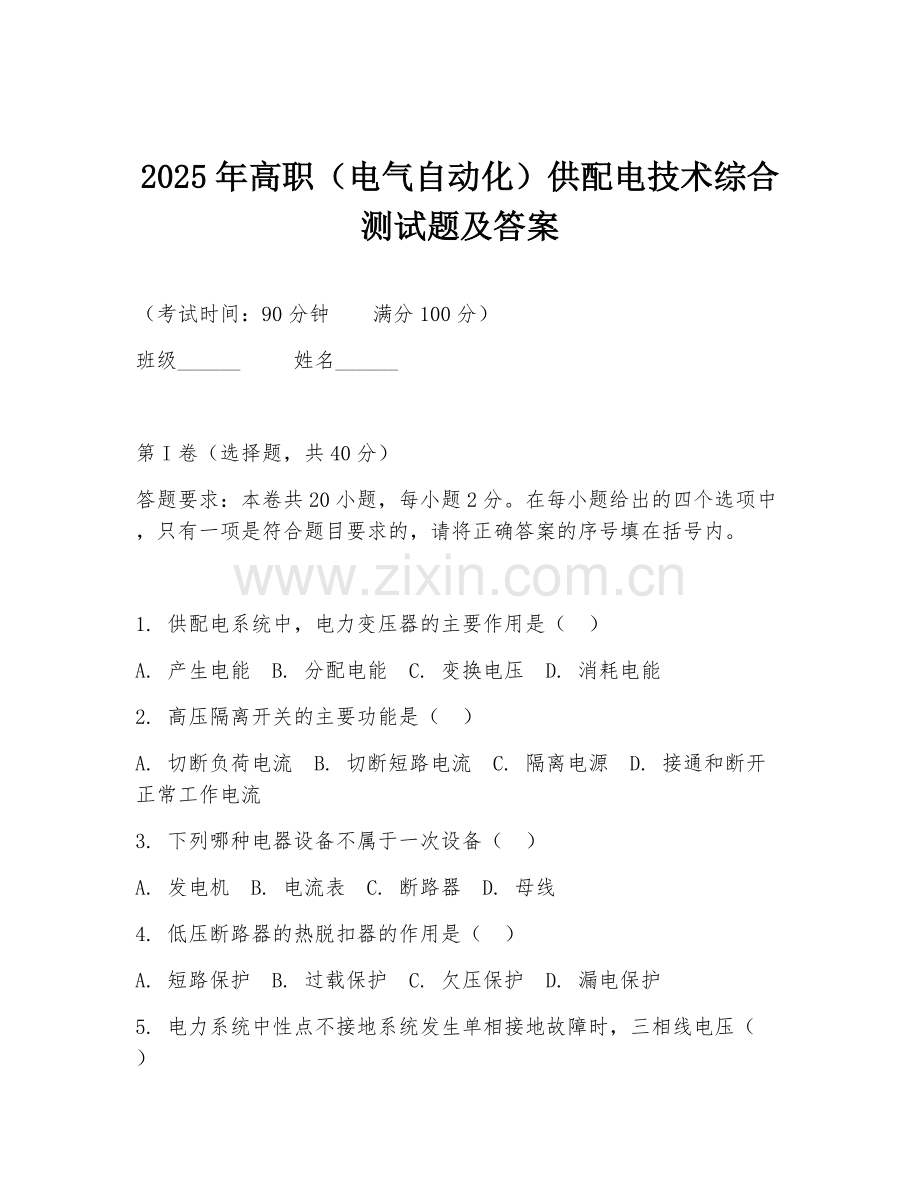 2025年高职（电气自动化）供配电技术综合测试题及答案

（考试时间：90分钟　　满分100分）

班级______　　姓名______

第I卷（选择题，共40分）

答题要求：本卷共20小题，每小题2分。在每小题给出的四个选项中，只有一项是符合题目要求的，请将正确答案的序号填在括号内。

www.zixin.com.cn

1. 供配电系统中，电力变压器的主要作用是（　）

A. 产生电能　B. 分配电能　C. 变换电压　D. 消耗电能

2. 高压隔离开关的主要功能是（　）

A. 切断负荷电流　B. 切断短路电流　C. 隔离电源　D. 接通和断开正常工作电流

3. 下列哪种电器设备不属于一次设备（　）

A. 发电机　B. 电流表　C. 断路器　D. 母线

4. 低压断路器的热脱扣器的作用是（　）

A. 短路保护　B. 过载保护　C. 欠压保护　D. 漏电保护

5. 电力系统中性点不接地系统发生单相接地故障时，三相线电压（　）